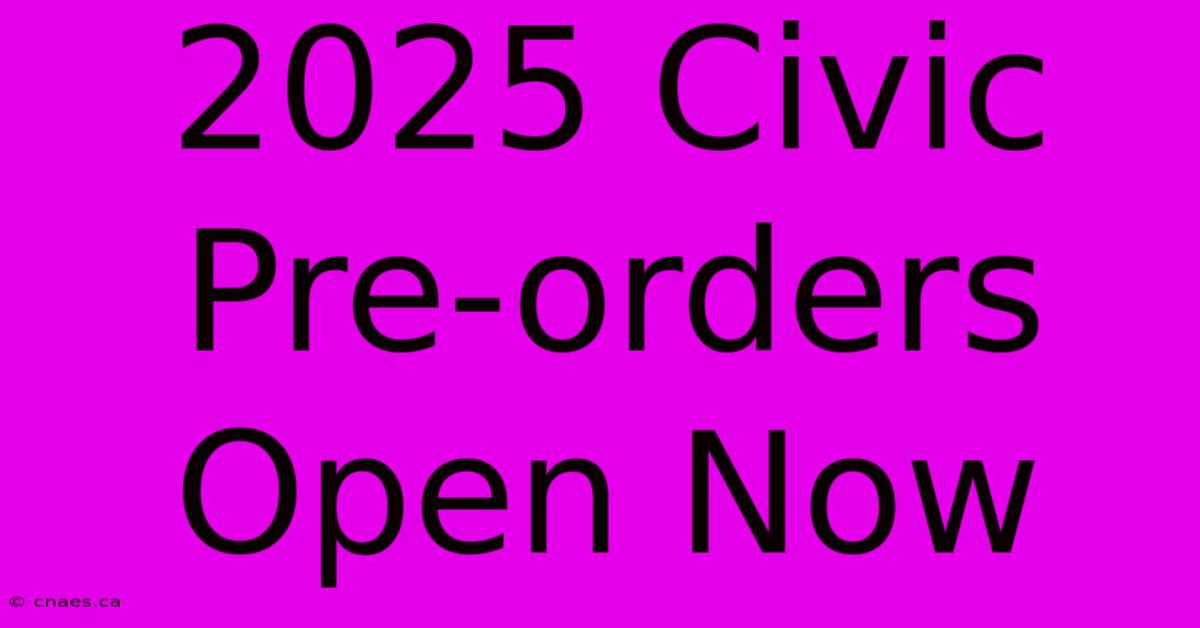 2025 Civic Pre-orders Open Now

© cnaes.ca